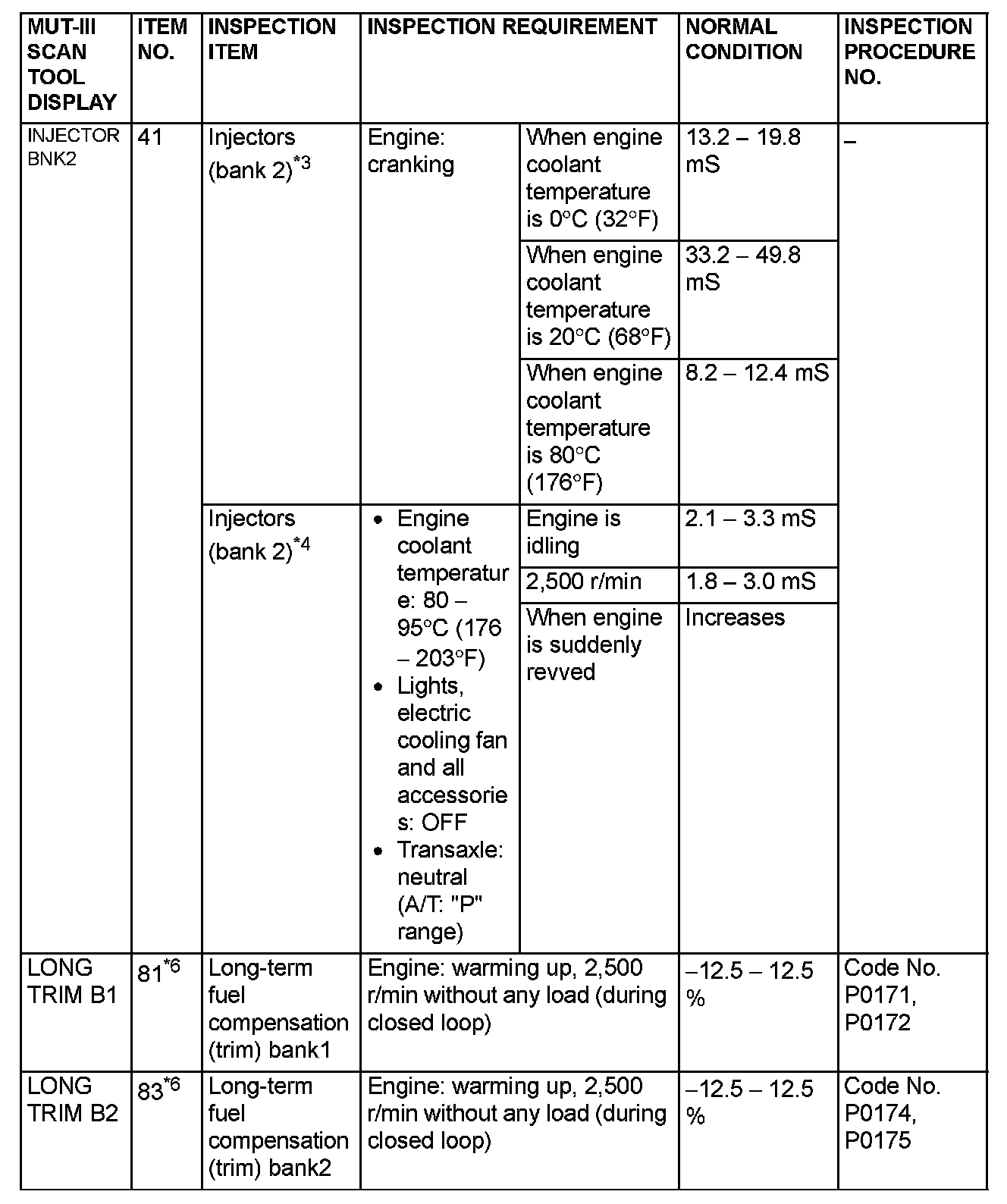 | MUT-III SCAN TOOL DISPLAY | ITEM NO. | INSPECTION ITEM | INSPECTION REQUIREMENT | | NORMAL CONDITION | INSPECTION PROCEDURE NO. |
|---|---|---|---|---|---|---|
| INJECTOR BNK2 | 41 | Injectors (bank 2)$^{*3}$ | Engine: cranking | When engine coolant temperature is 0°C (32°F) | 13.2 – 19.8 mS | – |
| | | | | When engine coolant temperature is 20°C (68°F) | 33.2 – 49.8 mS | |
| | | | | When engine coolant temperature is 80°C (176°F) | 8.2 – 12.4 mS | |
| | | Injectors (bank 2)$^{*4}$ | • Engine coolant temperature: 80 – 95°C (176 – 203°F) • Lights, electric cooling fan and all accessories: OFF • Transaxle: neutral (A/T: "P" range) | Engine is idling | 2.1 – 3.3 mS | |
| | | | | 2,500 r/min | 1.8 – 3.0 mS | |
| | | | | When engine is suddenly revved | Increases | |
| LONG TRIM B1 | 81$^{*6}$ | Long-term fuel compensation (trim) bank1 | Engine: warming up, 2,500 r/min without any load (during closed loop) | | –12.5 – 12.5 % | Code No. P0171, P0172 |
| LONG TRIM B2 | 83$^{*6}$ | Long-term fuel compensation (trim) bank2 | Engine: warming up, 2,500 r/min without any load (during closed loop) | | –12.5 – 12.5 % | Code No. P0174, P0175 |